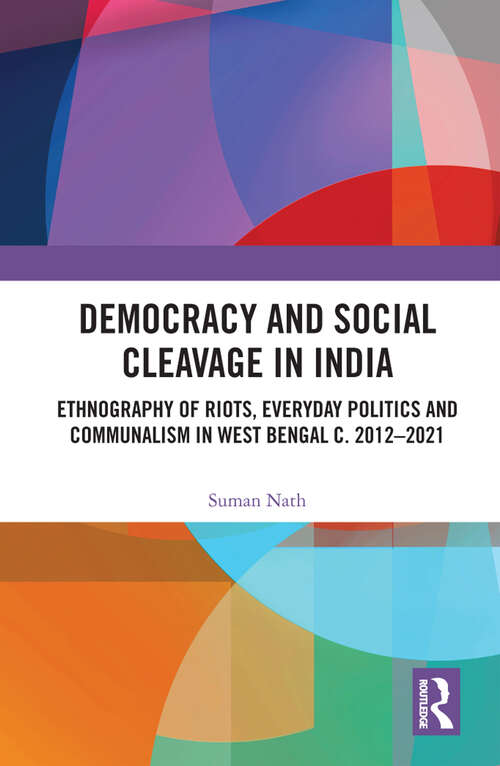 DEMOCRACY AND SOCIAL CLEAVAGE IN INDIA

ETHNOGRAPHY OF RIOTS, EVERYDAY POLITICS AND COMMUNALISM IN WEST BENGAL C. 2012–2021

Suman Nath

ROUTLEDGE